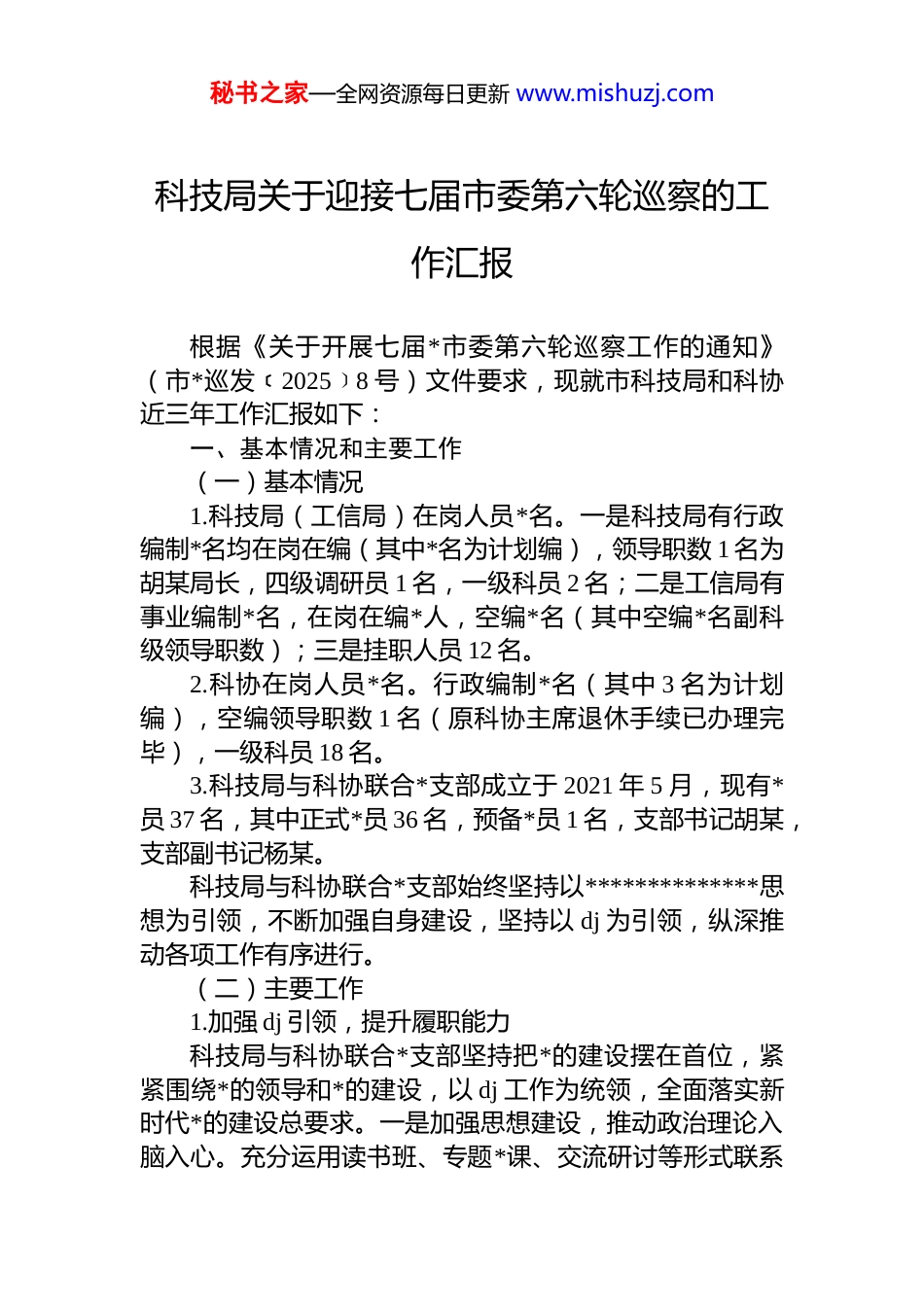 秘书之家—全网资源每日更新 www.mishuzj.com

科技局关于迎接七届市委第六轮巡察的工作汇报

根据《关于开展七届*市委第六轮巡察工作的通知》（市*巡发〔2025〕8号）文件要求，现就市科技局和科协近三年工作汇报如下：

一、基本情况和主要工作

（一）基本情况

1.科技局（工信局）在岗人员*名。一是科技局有行政编制*名均在岗在编（其中*名为计划编），领导职数1名为胡某局长，四级调研员1名，一级科员2名；二是工信局有事业编制*名，在岗在编*人，空编*名（其中空编*名副科级领导职数）；三是挂职人员12名。

2.科协在岗人员*名。行政编制*名（其中3名为计划编），空编领导职数1名（原科协主席退休手续已办理完毕），一级科员18名。

3.科技局与科协联合*支部成立于2021年5月，现有*员37名，其中正式*员36名，预备*员1名，支部书记胡某，支部副书记杨某。

科技局与科协联合*支部始终坚持以**************思想为引领，不断加强自身建设，坚持以dj为引领，纵深推动各项工作有序进行。

（二）主要工作

1.加强dj引领，提升履职能力

科技局与科协联合*支部坚持把*的建设摆在首位，紧紧围绕*的领导和*的建设，以dj工作为统领，全面落实新时代*的建设总要求。一是加强思想建设，推动政治理论入脑入心。充分运用读书班、专题*课、交流研讨等形式联系